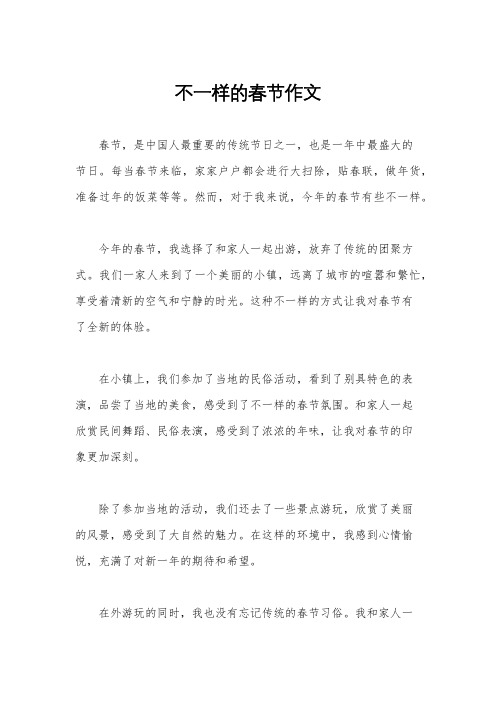 不一样的春节作文

春节，是中国人最重要的传统节日之一，也是一年中最盛大的节日。每当春节来临，家家户户都会进行大扫除，贴春联，做年货，准备过年的饭菜等等。然而，对于我来说，今年的春节有些不一样。

今年的春节，我选择了和家人一起出游，放弃了传统的团聚方式。我们一家人来到了一个美丽的小镇，远离了城市的喧嚣和繁忙，享受着清新的空气和宁静的时光。这种不一样的方式让我对春节有了全新的体验。

在小镇上，我们参加了当地的民俗活动，看到了别具特色的表演，品尝了当地的美食，感受到了不一样的春节氛围。和家人一起欣赏民间舞蹈、民俗表演，感受到了浓浓的年味，让我对春节的印象更加深刻。

除了参加当地的活动，我们还去了一些景点游玩，欣赏了美丽的风景，感受到了大自然的魅力。在这样的环境中，我感到心情愉悦，充满了对新一年的期待和希望。

在外游玩的同时，我也没有忘记传统的春节习俗。我和家人一